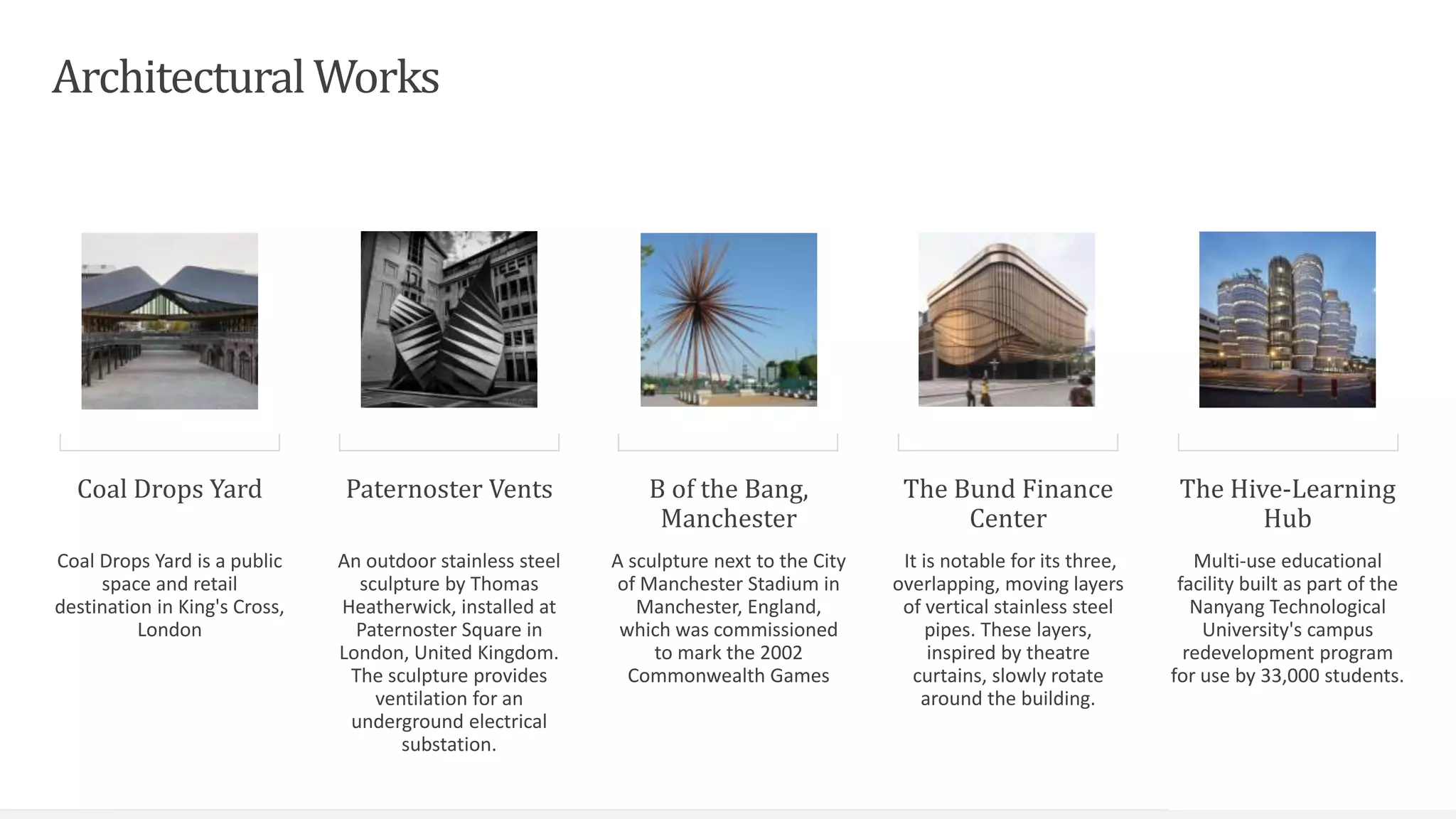 Architectural Works

Coal Drops Yard

Coal Drops Yard is a public space and retail destination in King's Cross, London

Paternoster Vents

An outdoor stainless steel sculpture by Thomas Heatherwick, installed at Paternoster Square in London, United Kingdom. The sculpture provides ventilation for an underground electrical substation.

B of the Bang, Manchester

A sculpture next to the City of Manchester Stadium in Manchester, England, which was commissioned to mark the 2002 Commonwealth Games

The Bund Finance Center

It is notable for its three, overlapping, moving layers of vertical stainless steel pipes. These layers, inspired by theatre curtains, slowly rotate around the building.

The Hive-Learning Hub

Multi-use educational facility built as part of the Nanyang Technological University's campus redevelopment program for use by 33,000 students.